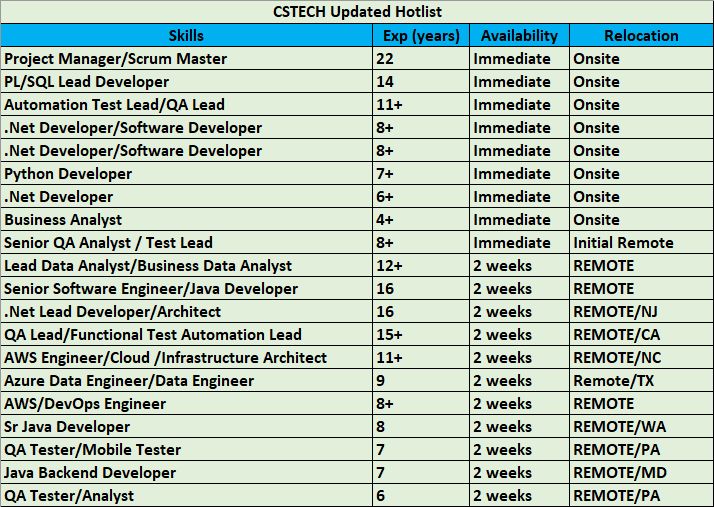 CSTECH Updated Hotlist

| Skills | Exp (years) | Availability | Relocation |
|---|---|---|---|
| Project Manager/Scrum Master | 22 | Immediate | Onsite |
| PL/SQL Lead Developer | 14 | Immediate | Onsite |
| Automation Test Lead/QA Lead | 11+ | Immediate | Onsite |
| .Net Developer/Software Developer | 8+ | Immediate | Onsite |
| .Net Developer/Software Developer | 8+ | Immediate | Onsite |
| Python Developer | 7+ | Immediate | Onsite |
| .Net Developer | 6+ | Immediate | Onsite |
| Business Analyst | 4+ | Immediate | Onsite |
| Senior QA Analyst / Test Lead | 8+ | Immediate | Initial Remote |
| Lead Data Analyst/Business Data Analyst | 12+ | 2 weeks | REMOTE |
| Senior Software Engineer/Java Developer | 16 | 2 weeks | REMOTE |
| .Net Lead Developer/Architect | 16 | 2 weeks | REMOTE/NJ |
| QA Lead/Functional Test Automation Lead | 15+ | 2 weeks | REMOTE/CA |
| AWS Engineer/Cloud /Infrastructure Architect | 11+ | 2 weeks | REMOTE/NC |
| Azure Data Engineer/Data Engineer | 9 | 2 weeks | Remote/TX |
| AWS/DevOps Engineer | 8+ | 2 weeks | REMOTE |
| Sr Java Developer | 8 | 2 weeks | REMOTE/WA |
| QA Tester/Mobile Tester | 7 | 2 weeks | REMOTE/PA |
| Java Backend Developer | 7 | 2 weeks | REMOTE/MD |
| QA Tester/Analyst | 6 | 2 weeks | REMOTE/PA |